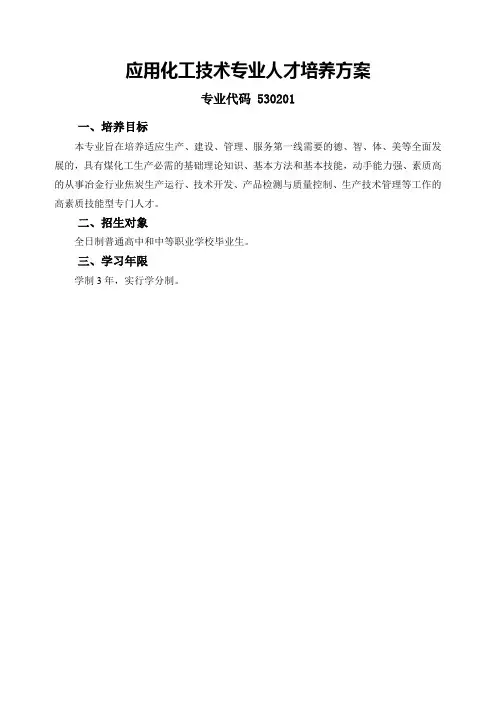 应用化工技术专业人才培养方案

专业代码 530201

一、培养目标

本专业旨在培养适应生产、建设、管理、服务第一线需要的德、智、体、美等全面发展的，具有煤化工生产必需的基础理论知识、基本方法和基本技能，动手能力强、素质高的从事冶金行业焦炭生产运行、技术开发、产品检测与质量控制、生产技术管理等工作的高素质技能型专门人才。

二、招生对象

全日制普通高中和中等职业学校毕业生。

三、学习年限

学制 3 年，实行学分制。